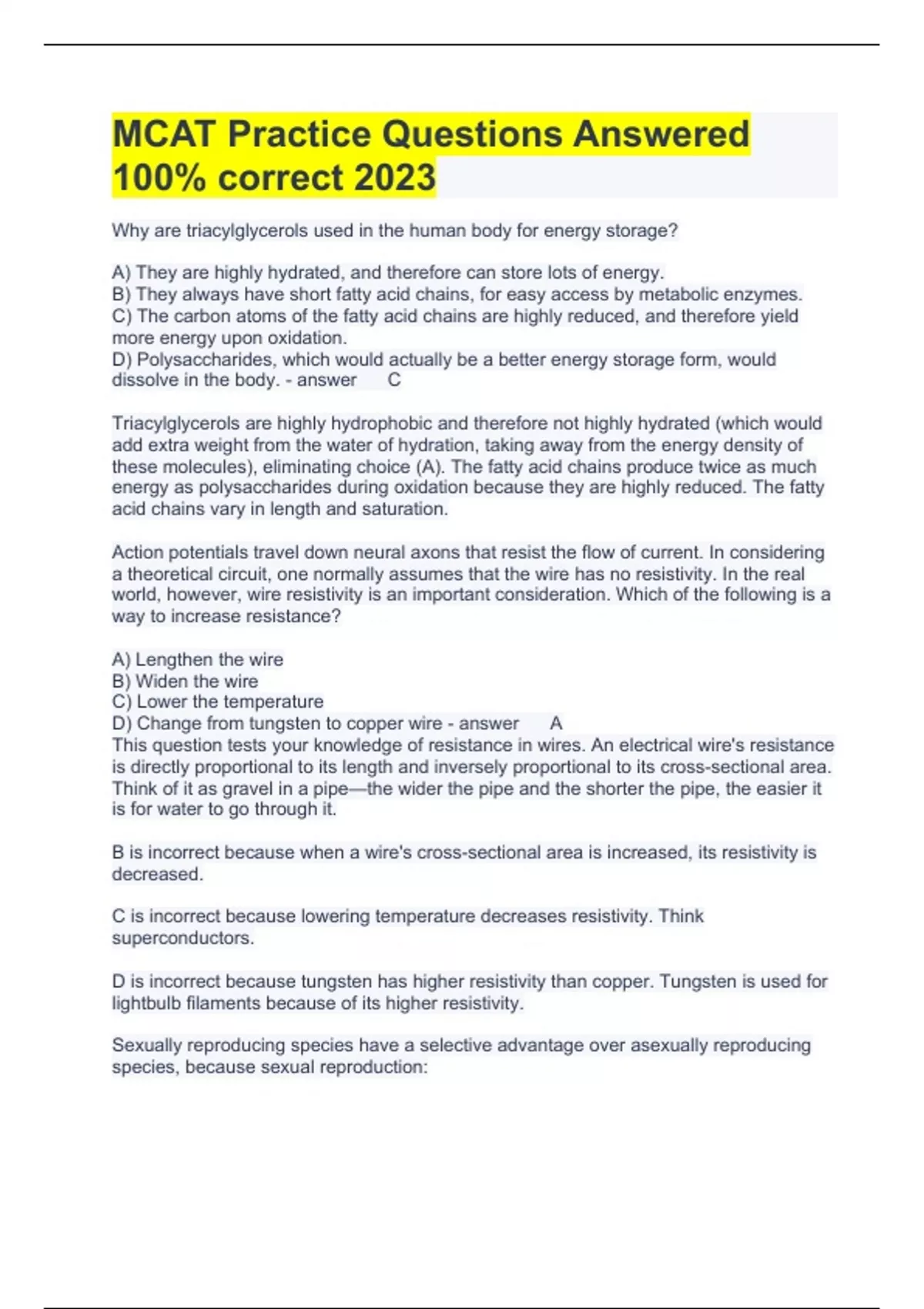 MCAT Practice Questions Answered 100% correct 2023

Why are triacylglycerols used in the human body for energy storage?

A) They are highly hydrated, and therefore can store lots of energy.
B) They always have short fatty acid chains, for easy access by metabolic enzymes.
C) The carbon atoms of the fatty acid chains are highly reduced, and therefore yield more energy upon oxidation.
D) Polysaccharides, which would actually be a better energy storage form, would dissolve in the body. - answer C

Triacylglycerols are highly hydrophobic and therefore not highly hydrated (which would add extra weight from the water of hydration, taking away from the energy density of these molecules), eliminating choice (A). The fatty acid chains produce twice as much energy as polysaccharides during oxidation because they are highly reduced. The fatty acid chains vary in length and saturation.

Action potentials travel down neural axons that resist the flow of current. In considering a theoretical circuit, one normally assumes that the wire has no resistivity. In the real world, however, wire resistivity is an important consideration. Which of the following is a way to increase resistance?

A) Lengthen the wire
B) Widen the wire
C) Lower the temperature
D) Change from tungsten to copper wire - answer A
This question tests your knowledge of resistance in wires. An electrical wire's resistance is directly proportional to its length and inversely proportional to its cross-sectional area. Think of it as gravel in a pipe—the wider the pipe and the shorter the pipe, the easier it is for water to go through it.

B is incorrect because when a wire's cross-sectional area is increased, its resistivity is decreased.

C is incorrect because lowering temperature decreases resistivity. Think superconductors.

D is incorrect because tungsten has higher resistivity than copper. Tungsten is used for lightbulb filaments because of its higher resistivity.

Sexually reproducing species have a selective advantage over asexually reproducing species, because sexual reproduction: